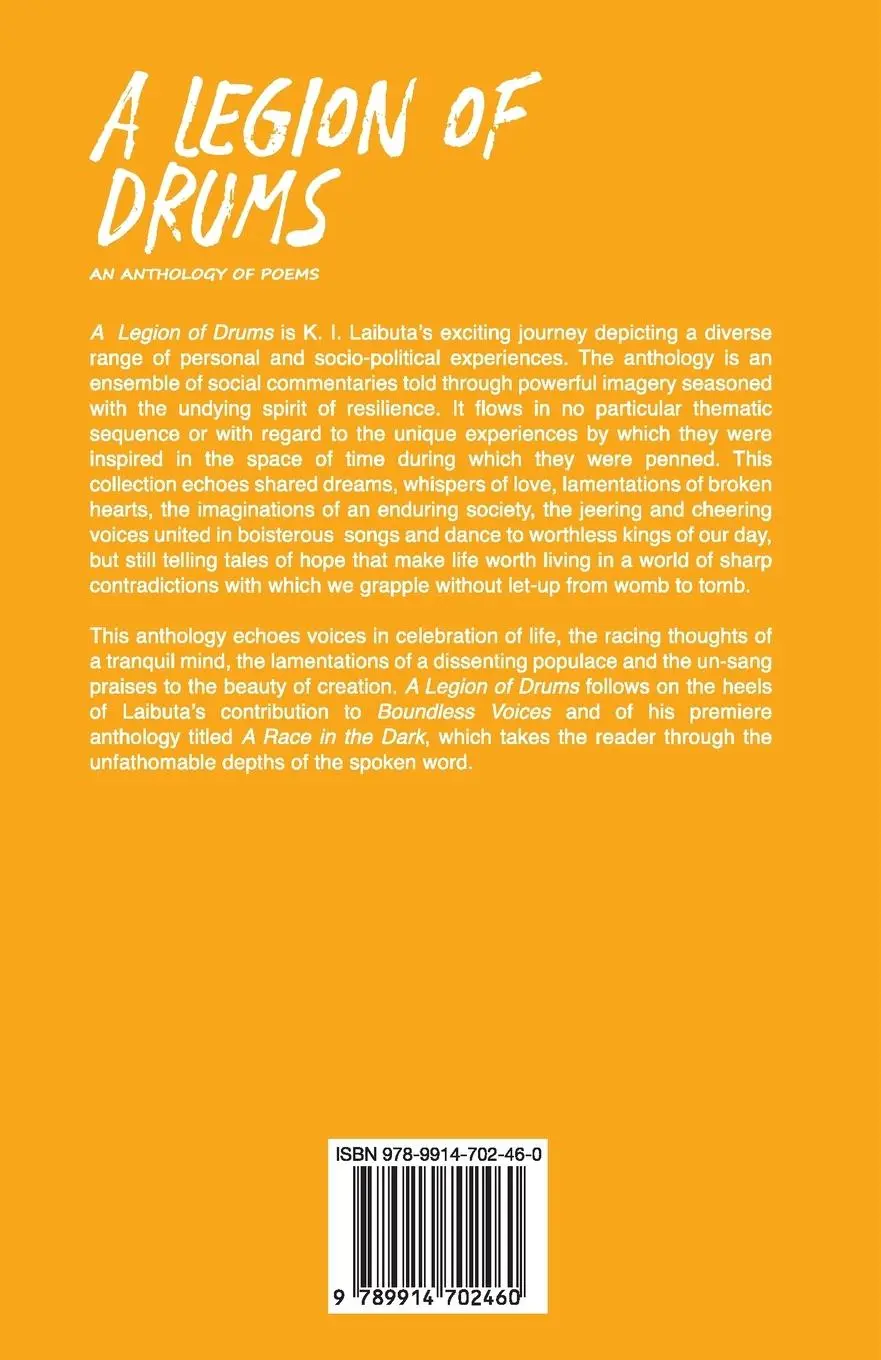 A LEGION OF DRUMS

AN ANTHOLOGY OF POEMS

A Legion of Drums is K. I. Laibuta's exciting journey depicting a diverse range of personal and socio-political experiences. The anthology is an ensemble of social commentaries told through powerful imagery seasoned with the undying spirit of resilience. It flows in no particular thematic sequence or with regard to the unique experiences by which they were inspired in the space of time during which they were penned. This collection echoes shared dreams, whispers of love, lamentations of broken hearts, the imaginations of an enduring society, the jeering and cheering voices united in boisterous songs and dance to worthless kings of our day, but still telling tales of hope that make life worth living in a world of sharp contradictions with which we grapple without let-up from womb to tomb.

This anthology echoes voices in celebration of life, the racing thoughts of a tranquil mind, the lamentations of a dissenting populace and the un-sang praises to the beauty of creation. A Legion of Drums follows on the heels of Laibuta's contribution to Boundless Voices and of his premiere anthology titled A Race in the Dark, which takes the reader through the unfathomable depths of the spoken word.

ISBN 978-9914-702-46-0

9 789914 702460